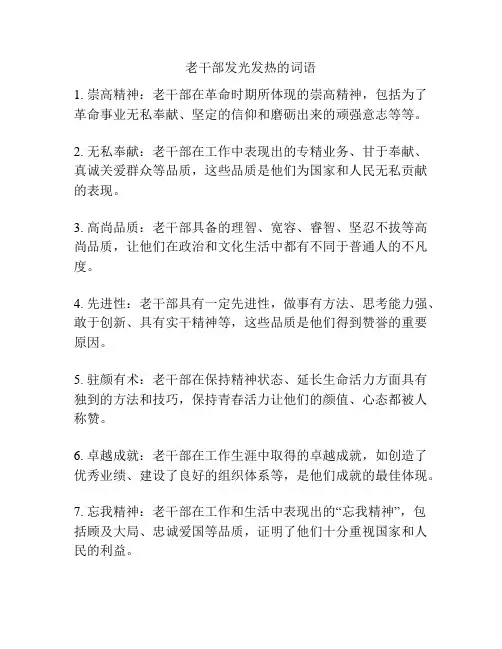 老干部发光发热的词语

1. 崇高精神：老干部在革命时期所体现的崇高精神，包括为了革命事业无私奉献、坚定的信仰和磨砺出来的顽强意志等等。

2. 无私奉献：老干部在工作中表现出的专精业务、甘于奉献、真诚关爱群众等品质，这些品质是他们为国家和人民无私贡献的表现。

3. 高尚品质：老干部具备的理智、宽容、睿智、坚忍不拔等高尚品质，让他们在政治和文化生活中都有不同于普通人的不凡度。

4. 先进性：老干部具有一定先进性，做事有方法、思考能力强、敢于创新、具有实干精神等，这些品质是他们得到赞誉的重要原因。

5. 驻颜有术：老干部在保持精神状态、延长生命活力方面具有独到的方法和技巧，保持青春活力让他们的颜值、心态都被人称赞。

6. 卓越成就：老干部在工作生涯中取得的卓越成就，如创造了优秀业绩、建设了良好的组织体系等，是他们成就的最佳体现。

7. 忘我精神：老干部在工作和生活中表现出的“忘我精神”，包括顾及大局、忠诚爱国等品质，证明了他们十分重视国家和人民的利益。